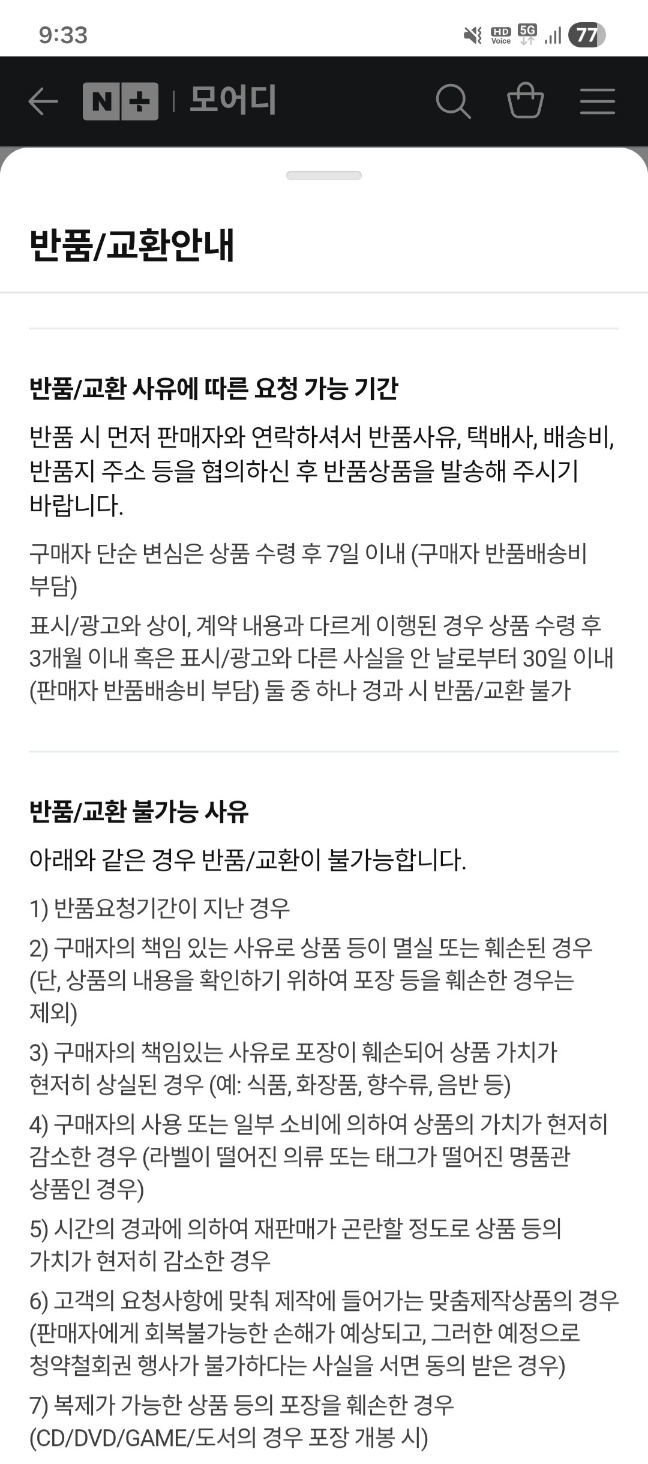 9:33

HD Voice 5G 77

N+ | 모어디

반품/교환안내

반품/교환 사유에 따른 요청 가능 기간

반품 시 먼저 판매자와 연락하셔서 반품사유, 택배사, 배송비, 반품지 주소 등을 협의하신 후 반품상품을 발송해 주시기 바랍니다.

구매자 단순 변심은 상품 수령 후 7일 이내 (구매자 반품배송비 부담)

표시/광고와 상이, 계약 내용과 다르게 이행된 경우 상품 수령 후 3개월 이내 혹은 표시/광고와 다른 사실을 안 날로부터 30일 이내 (판매자 반품배송비 부담) 둘 중 하나 경과 시 반품/교환 불가

반품/교환 불가능 사유

아래와 같은 경우 반품/교환이 불가능합니다.

1) 반품요청기간이 지난 경우

2) 구매자의 책임 있는 사유로 상품 등이 멸실 또는 훼손된 경우 (단, 상품의 내용을 확인하기 위하여 포장 등을 훼손한 경우는 제외)

3) 구매자의 책임있는 사유로 포장이 훼손되어 상품 가치가 현저히 상실된 경우 (예: 식품, 화장품, 향수류, 음반 등)

4) 구매자의 사용 또는 일부 소비에 의하여 상품의 가치가 현저히 감소한 경우 (라벨이 떨어진 의류 또는 태그가 떨어진 명품관 상품인 경우)

5) 시간의 경과에 의하여 재판매가 곤란할 정도로 상품 등의 가치가 현저히 감소한 경우

6) 고객의 요청사항에 맞춰 제작에 들어가는 맞춤제작상품의 경우 (판매자에게 회복불가능한 손해가 예상되고, 그러한 예정으로 청약철회권 행사가 불가하다는 사실을 서면 동의 받은 경우)

7) 복제가 가능한 상품 등의 포장을 훼손한 경우 (CD/DVD/GAME/도서의 경우 포장 개봉 시)